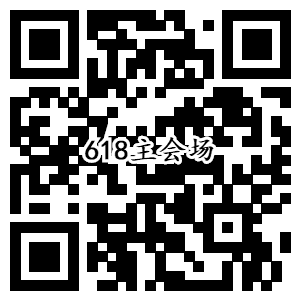 618主会场